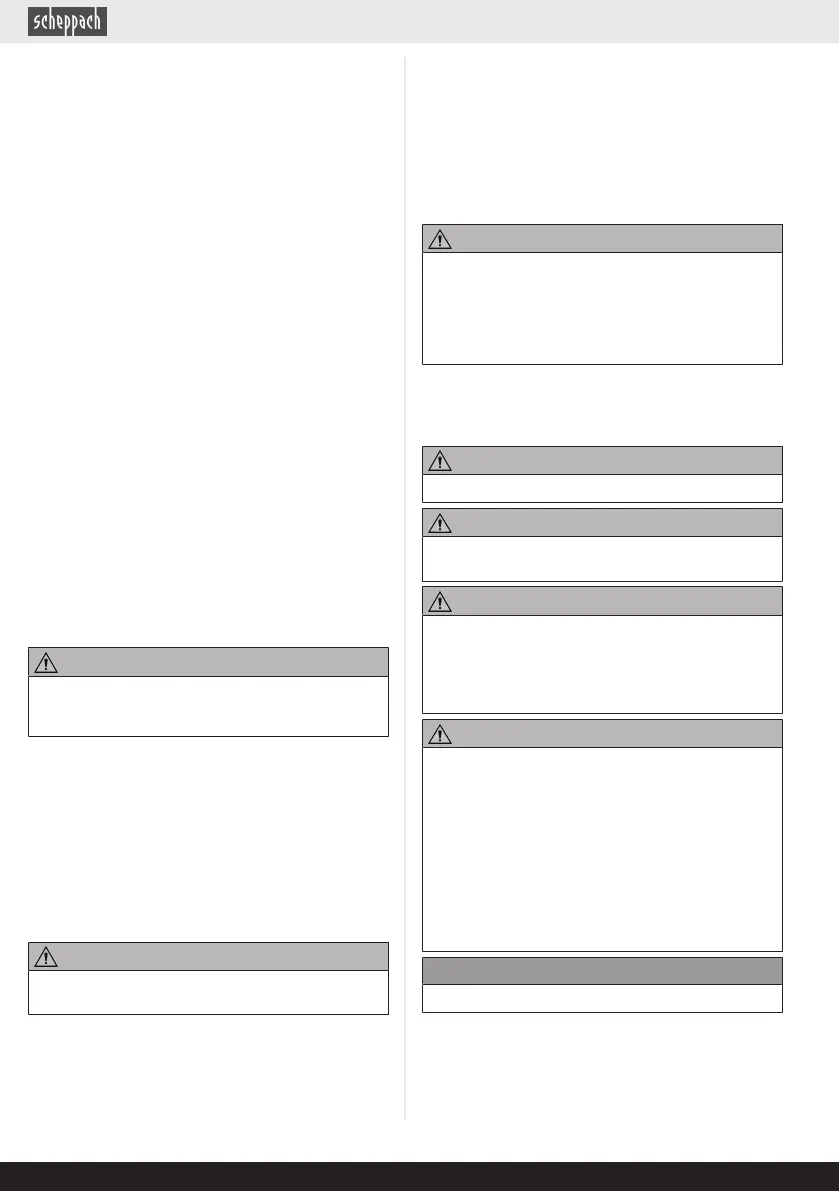 scheppach